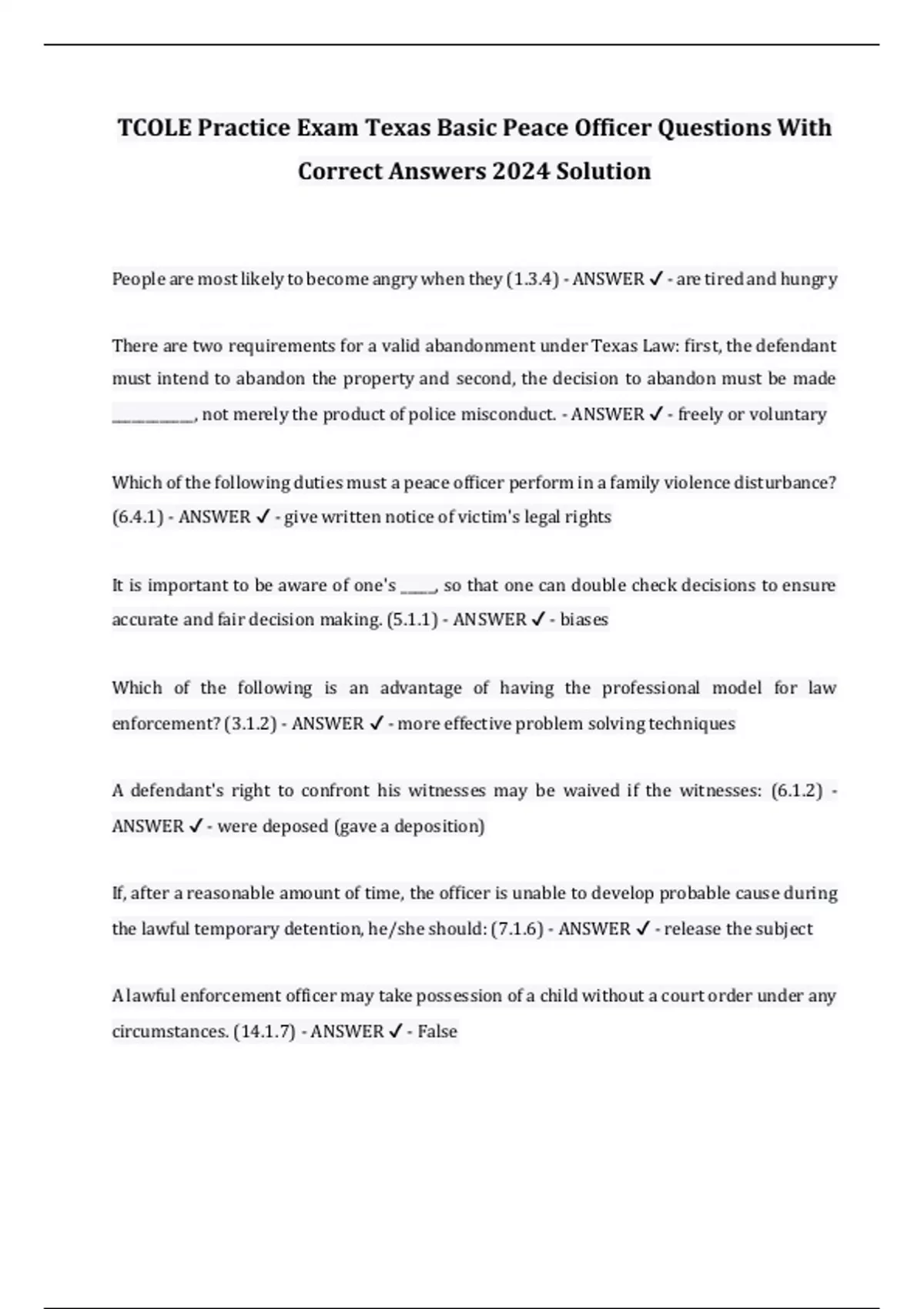 TCOLE Practice Exam Texas Basic Peace Officer Questions With Correct Answers 2024 Solution

People are most likely to become angry when they (1.3.4) - ANSWER ✓ - are tired and hungry

There are two requirements for a valid abandonment under Texas Law: first, the defendant must intend to abandon the property and second, the decision to abandon must be made __________, not merely the product of police misconduct. - ANSWER ✓ - freely or voluntary

Which of the following duties must a peace officer perform in a family violence disturbance? (6.4.1) - ANSWER ✓ - give written notice of victim's legal rights

It is important to be aware of one's _____, so that one can double check decisions to ensure accurate and fair decision making. (5.1.1) - ANSWER ✓ - biases

Which of the following is an advantage of having the professional model for law enforcement? (3.1.2) - ANSWER ✓ - more effective problem solving techniques

A defendant's right to confront his witnesses may be waived if the witnesses: (6.1.2) - ANSWER ✓ - were deposed (gave a deposition)

If, after a reasonable amount of time, the officer is unable to develop probable cause during the lawful temporary detention, he/she should: (7.1.6) - ANSWER ✓ - release the subject

A lawful enforcement officer may take possession of a child without a court order under any circumstances. (14.1.7) - ANSWER ✓ - False